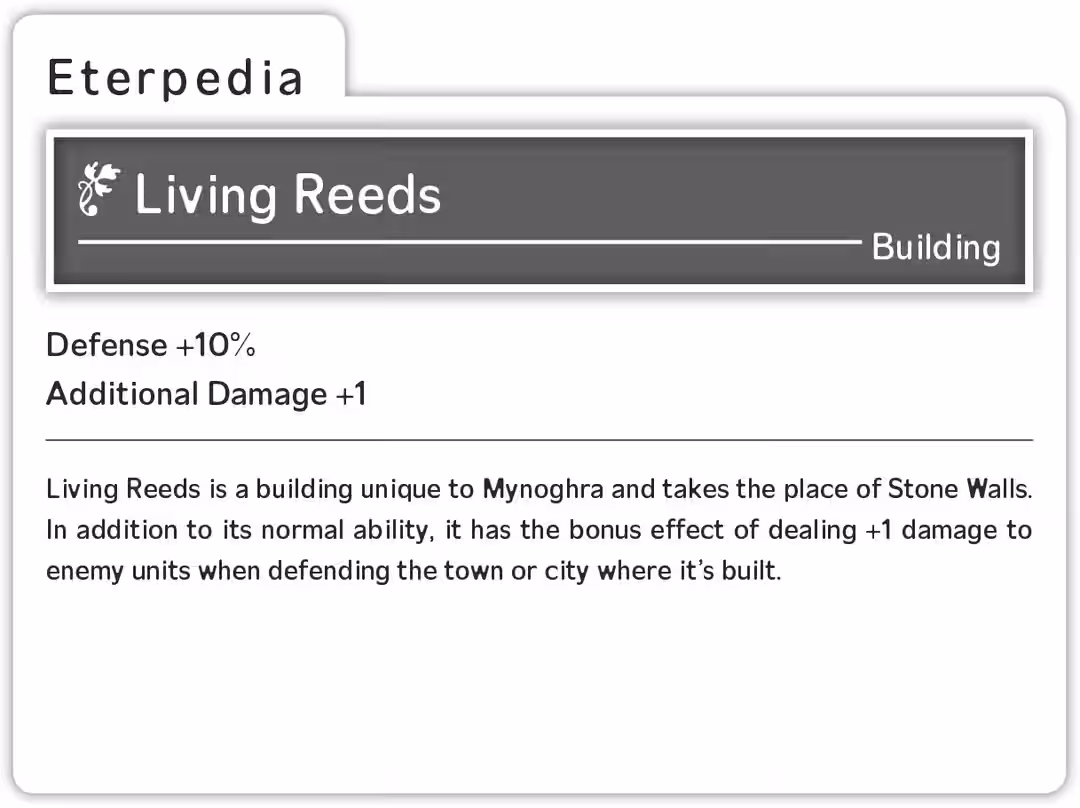 Eterpedia

Living Reeds

Building

Defense +10%
Additional Damage +1

Living Reeds is a building unique to Mynoghra and takes the place of Stone Walls. In addition to its normal ability, it has the bonus effect of dealing +1 damage to enemy units when defending the town or city where it's built.